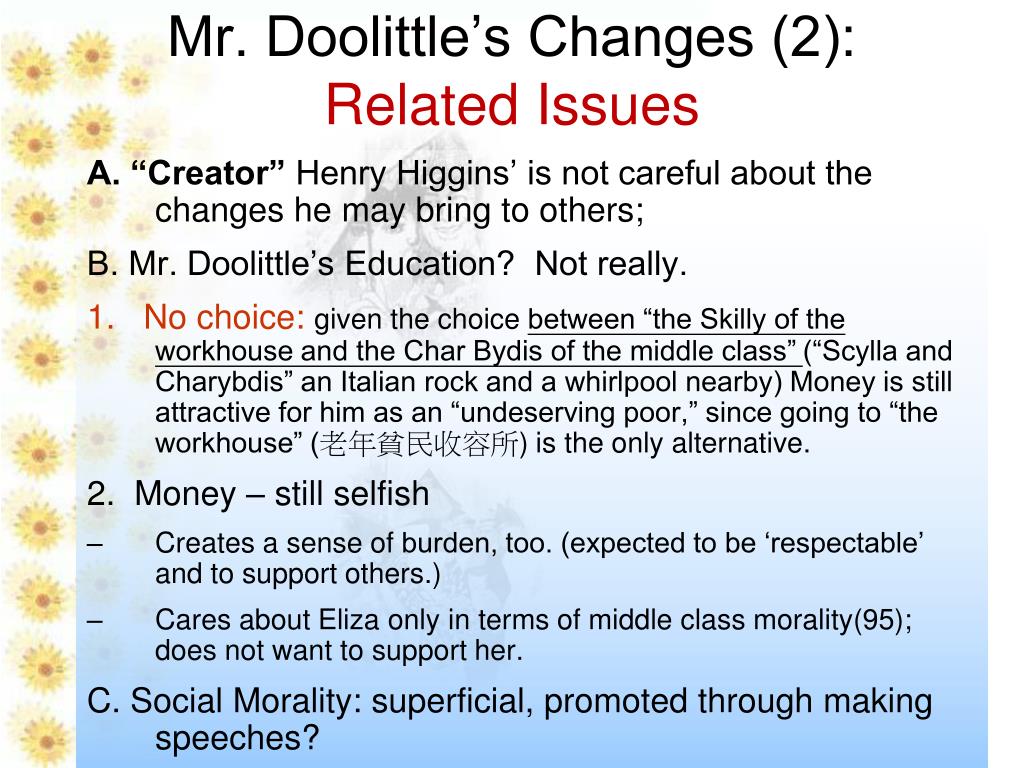 Mr. Doolittle’s Changes (2):
Related Issues

A. “Creator” Henry Higgins’ is not careful about the changes he may bring to others;

B. Mr. Doolittle’s Education? Not really.

1. No choice: given the choice between “the Skilly of the workhouse and the Char Bydis of the middle class” (“Scylla and Charybdis” an Italian rock and a whirlpool nearby) Money is still attractive for him as an “undeserving poor,” since going to “the workhouse” (老年貧民收容所) is the only alternative.

2. Money – still selfish

– Creates a sense of burden, too. (expected to be ‘respectable’ and to support others.)

– Cares about Eliza only in terms of middle class morality(95); does not want to support her.

C. Social Morality: superficial, promoted through making speeches?